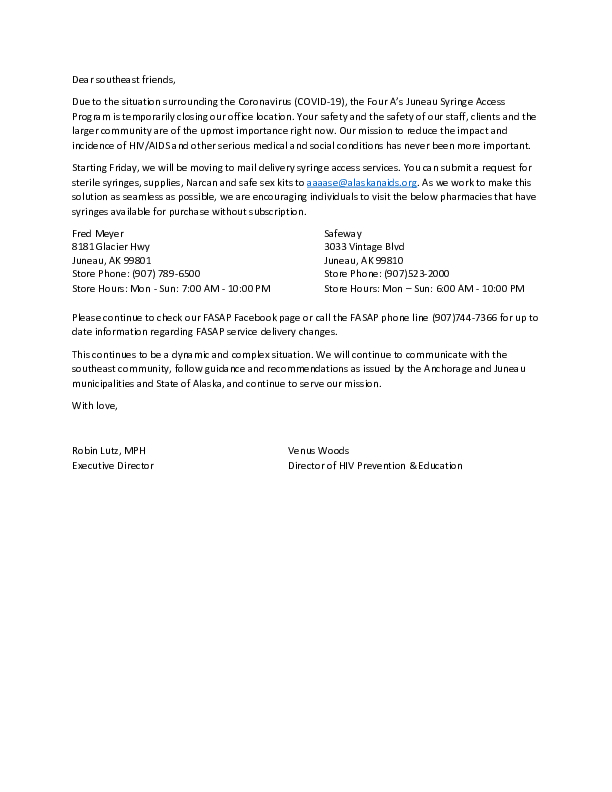 Dear southeast friends,

Due to the situation surrounding the Coronavirus (COVID-19), the Four A's Juneau Syringe Access Program is temporarily closing our office location. Your safety and the safety of our staff, clients and the larger community are of the upmost importance right now. Our mission to reduce the impact and incidence of HIV/AIDS and other serious medical and social conditions has never been more important.

Starting Friday, we will be moving to mail delivery syringe access services. You can submit a request for sterile syringes, supplies, Narcan and safe sex kits to aaaase@alaskanaids.org. As we work to make this solution as seamless as possible, we are encouraging individuals to visit the below pharmacies that have syringes available for purchase without subscription.

Fred Meyer
8181 Glacier Hwy
Juneau, AK 99801
Store Phone: (907) 789-6500
Store Hours: Mon - Sun: 7:00 AM - 10:00 PM

Safeway
3033 Vintage Blvd
Juneau, AK 99810
Store Phone: (907)523-2000
Store Hours: Mon – Sun: 6:00 AM - 10:00 PM

Please continue to check our FASAP Facebook page or call the FASAP phone line (907)744-7366 for up to date information regarding FASAP service delivery changes.

This continues to be a dynamic and complex situation. We will continue to communicate with the southeast community, follow guidance and recommendations as issued by the Anchorage and Juneau municipalities and State of Alaska, and continue to serve our mission.

With love,

Robin Lutz, MPH
Executive Director

Venus Woods
Director of HIV Prevention & Education